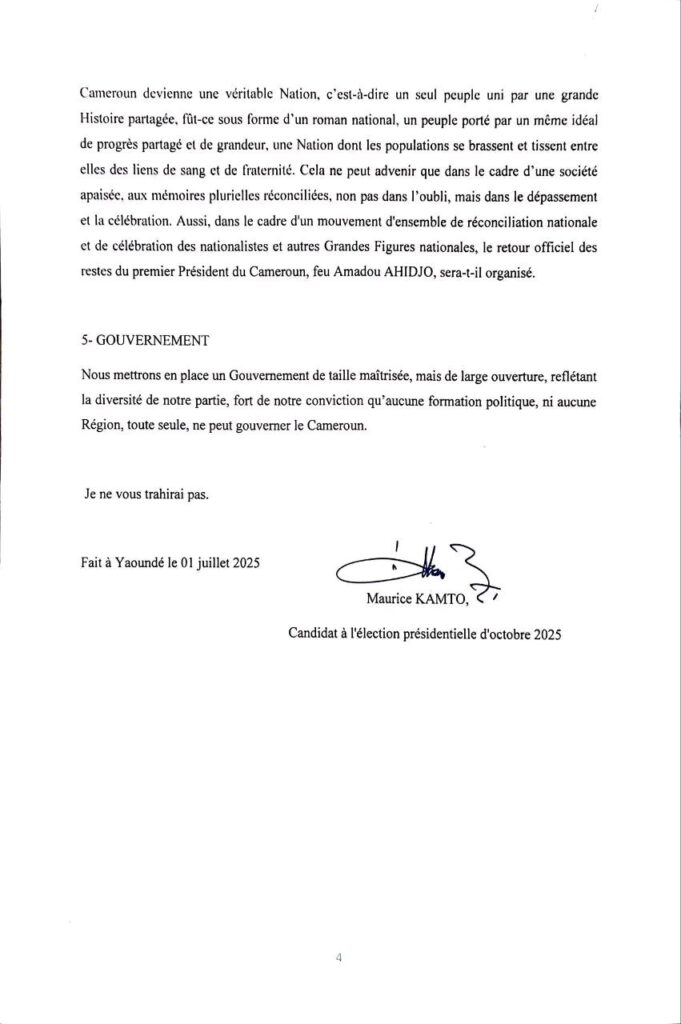 Cameroun devienne une véritable Nation, c'est-à-dire un seul peuple uni par une grande Histoire partagée, fût-ce sous forme d'un roman national, un peuple porté par un même idéal de progrès partagé et de grandeur, une Nation dont les populations se brassent et tissent entre elles des liens de sang et de fraternité. Cela ne peut advenir que dans le cadre d'une société apaisée, aux mémoires plurielles réconciliées, non pas dans l'oubli, mais dans le dépassement et la célébration. Aussi, dans le cadre d'un mouvement d'ensemble de réconciliation nationale et de célébration des nationalistes et autres Grandes Figures nationales, le retour officiel des restes du premier Président du Cameroun, feu Amadou AHIDJO, sera-t-il organisé.

5- GOUVERNEMENT

Nous mettrons en place un Gouvernement de taille maîtrisée, mais de large ouverture, reflétant la diversité de notre partie, fort de notre conviction qu'aucune formation politique, ni aucune Région, toute seule, ne peut gouverner le Cameroun.

Je ne vous trahirai pas.

Fait à Yaoundé le 01 juillet 2025

Maurice KAMTO,

Candidat à l'élection présidentielle d'octobre 2025

4